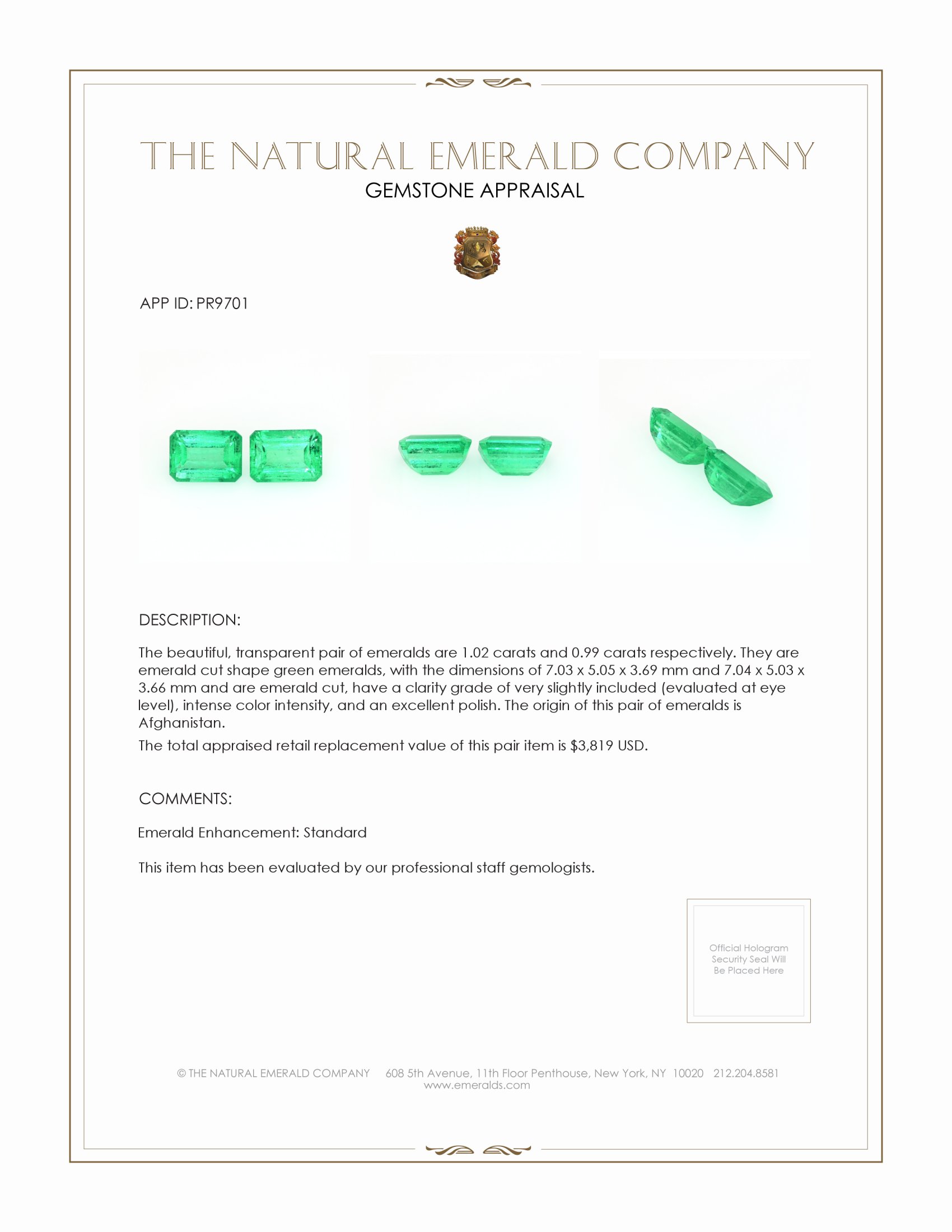 THE NATURAL EMERALD COMPANY
GEMSTONE APPRAISAL

APP ID: PR9701

DESCRIPTION:

The beautiful, transparent pair of emeralds are 1.02 carats and 0.99 carats respectively. They are emerald cut shape green emeralds, with the dimensions of 7.03 x 5.05 x 3.69 mm and 7.04 x 5.03 x 3.66 mm and are emerald cut, have a clarity grade of very slightly included (evaluated at eye level), intense color intensity, and an excellent polish. The origin of this pair of emeralds is Afghanistan.

The total appraised retail replacement value of this pair item is $3,819 USD.

COMMENTS:

Emerald Enhancement: Standard

This item has been evaluated by our professional staff gemologists.

Official Hologram Security Seal Will Be Placed Here

© THE NATURAL EMERALD COMPANY 608 5th Avenue, 11th Floor Penthouse, New York, NY 10020 212.204.8581
www.emeralds.com